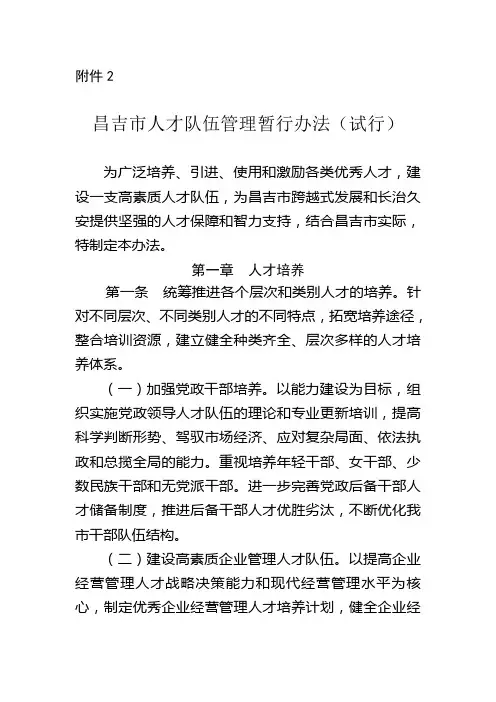 附件 2

昌吉市人才队伍管理暂行办法（试行）

为广泛培养、引进、使用和激励各类优秀人才，建设一支高素质人才队伍，为昌吉市跨越式发展和长治久安提供坚强的人才保障和智力支持，结合昌吉市实际，特制定本办法。

第一章　人才培养

第一条　统筹推进各个层次和类别人才的培养。针对不同层次、不同类别人才的不同特点，拓宽培养途径，整合培训资源，建立健全种类齐全、层次多样的人才培养体系。

（一）加强党政干部培养。以能力建设为目标，组织实施党政领导人才队伍的理论和专业更新培训，提高科学判断形势、驾驭市场经济、应对复杂局面、依法执政和总揽全局的能力。重视培养年轻干部、女干部、少数民族干部和无党派干部。进一步完善党政后备干部人才储备制度，推进后备干部人才优胜劣汰，不断优化我市干部队伍结构。

（二）建设高素质企业管理人才队伍。以提高企业经营管理人才战略决策能力和现代经营管理水平为核心，制定优秀企业经营管理人才培养计划，健全企业经